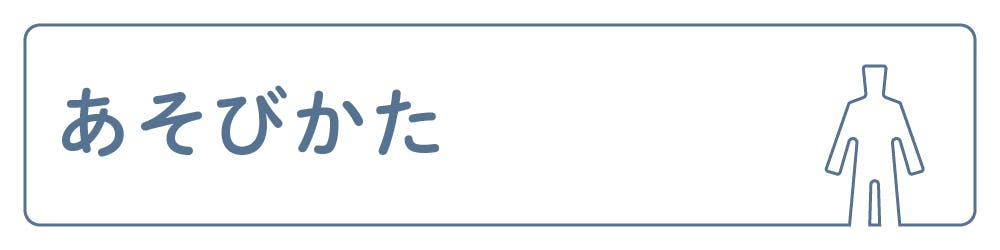 あそびかた